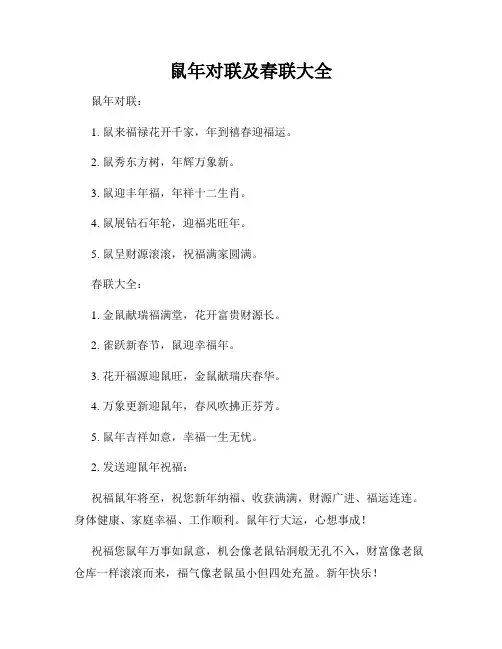 鼠年对联及春联大全

鼠年对联：

1. 鼠来福禄花开千家，年到禧春迎福运。

2. 鼠秀东方树，年辉万象新。

3. 鼠迎丰年福，年祥十二生肖。

4. 鼠展钻石年轮，迎福兆旺年。

5. 鼠呈财源滚滚，祝福满家圆满。

春联大全：

1. 金鼠献瑞福满堂，花开富贵财源长。

2. 雀跃新春节，鼠迎幸福年。

3. 花开福源迎鼠旺，金鼠献瑞庆春华。

4. 万象更新迎鼠年，春风吹拂正芬芳。

5. 鼠年吉祥如意，幸福一生无忧。

2. 发送迎鼠年祝福：

祝福鼠年将至，祝您新年纳福、收获满满，财源广进、福运连连。身体健康、家庭幸福、工作顺利。鼠年行大运，心想事成！

祝福您鼠年万事如鼠意，机会像老鼠钻洞般无孔不入，财富像老鼠仓库一样滚滚而来，福气像老鼠虽小但四处充盈。新年快乐！